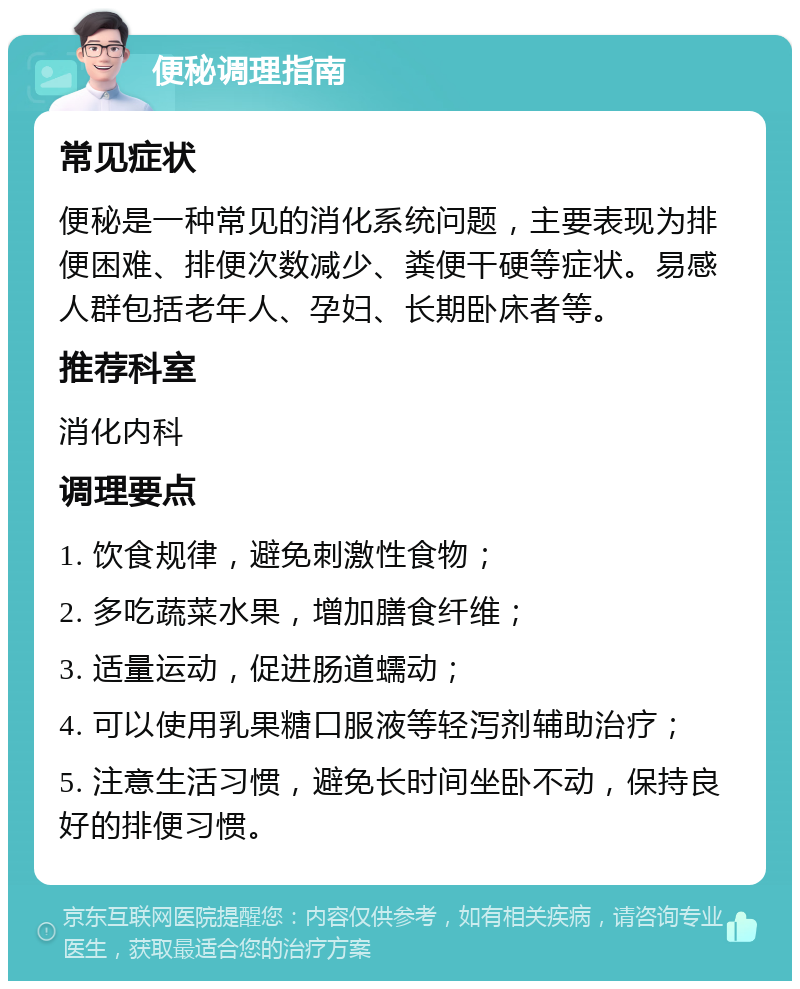 便秘调理指南

常见症状

便秘是一种常见的消化系统问题，主要表现为排便困难、排便次数减少、粪便干硬等症状。易感人群包括老年人、孕妇、长期卧床者等。

推荐科室

消化内科

调理要点

1. 饮食规律，避免刺激性食物；

2. 多吃蔬菜水果，增加膳食纤维；

3. 适量运动，促进肠道蠕动；

4. 可以使用乳果糖口服液等轻泻剂辅助治疗；

5. 注意生活习惯，避免长时间坐卧不动，保持良好的排便习惯。

京东互联网医院提醒您：内容仅供参考，如有相关疾病，请咨询专业医生，获取最适合您的治疗方案